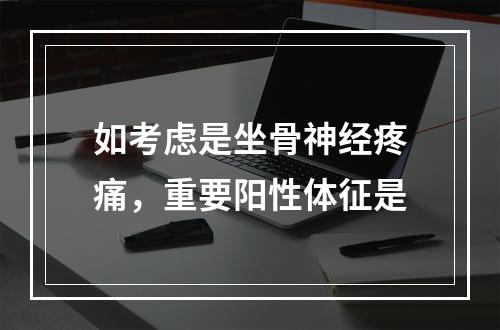 如考虑是坐骨神经疼痛，重要阳性体征是